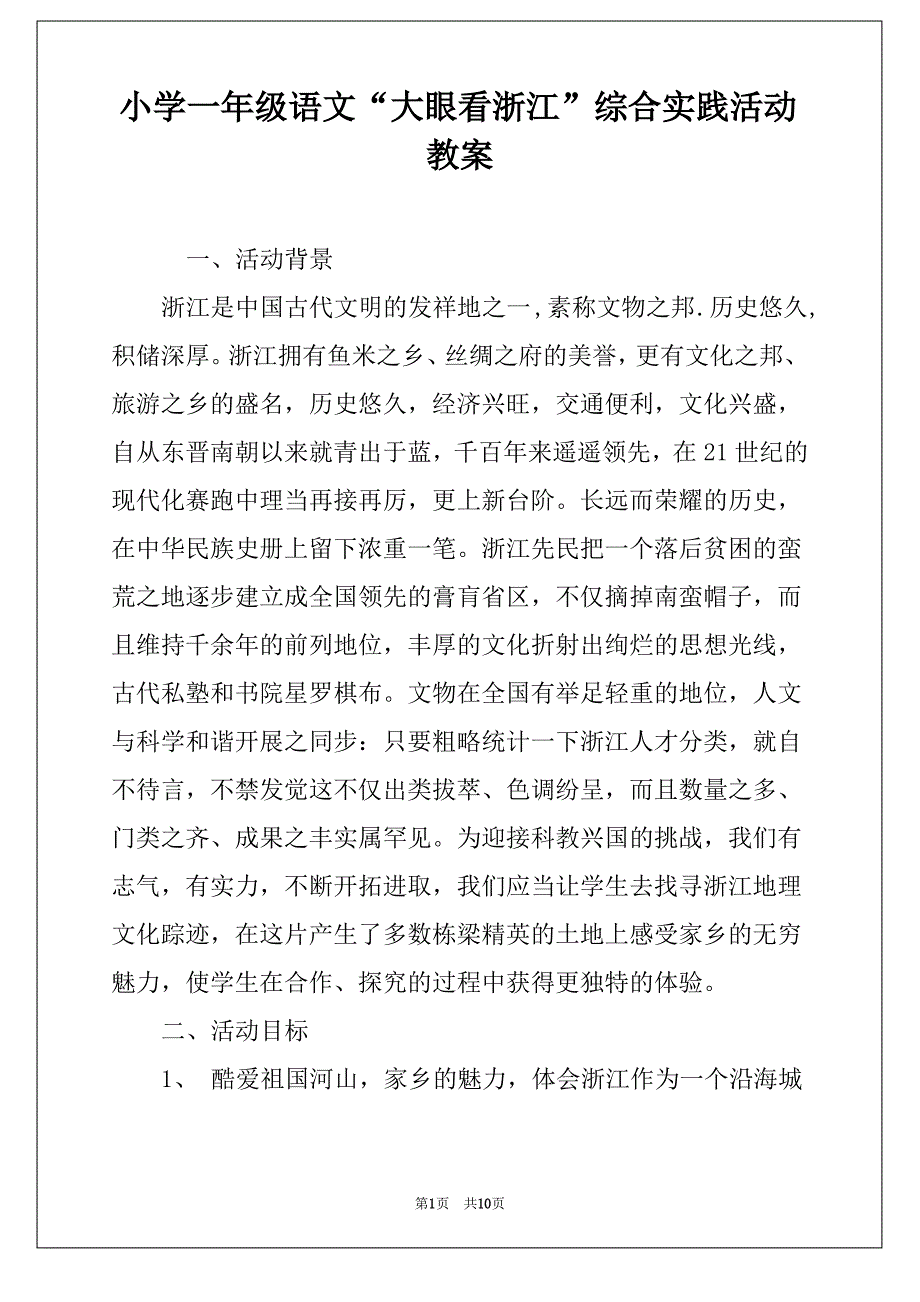 小学一年级语文“大眼看浙江”综合实践活动教案

一、活动背景

浙江是中国古代文明的发祥地之一,素称文物之邦.历史悠久,积储深厚。浙江拥有鱼米之乡、丝绸之府的美誉，更有文化之邦、旅游之乡的盛名，历史悠久，经济兴旺，交通便利，文化兴盛，自从东晋南朝以来就青出于蓝，千百年来遥遥领先，在21世纪的现代化赛跑中理当再接再厉，更上新台阶。长远而荣耀的历史，在中华民族史册上留下浓重一笔。浙江先民把一个落后贫困的蛮荒之地逐步建立成全国领先的膏肓省区，不仅摘掉南蛮帽子，而且维持千余年的前列地位，丰厚的文化折射出绚烂的思想光线，古代私塾和书院星罗棋布。文物在全国有举足轻重的地位，人文与科学和谐开展之同步：只要粗略统计一下浙江人才分类，就自不待言，不禁发觉这不仅出类拔萃、色调纷呈，而且数量之多、门类之齐、成果之丰实属罕见。为迎接科教兴国的挑战，我们有志气，有实力，不断开拓进取，我们应当让学生去找寻浙江地理文化踪迹，在这片产生了多数栋梁精英的土地上感受家乡的无穷魅力，使学生在合作、探究的过程中获得更独特的体验。

二、活动目标

1、 酷爱祖国河山，家乡的魅力，体会浙江作为一个沿海城

第1页 共10页